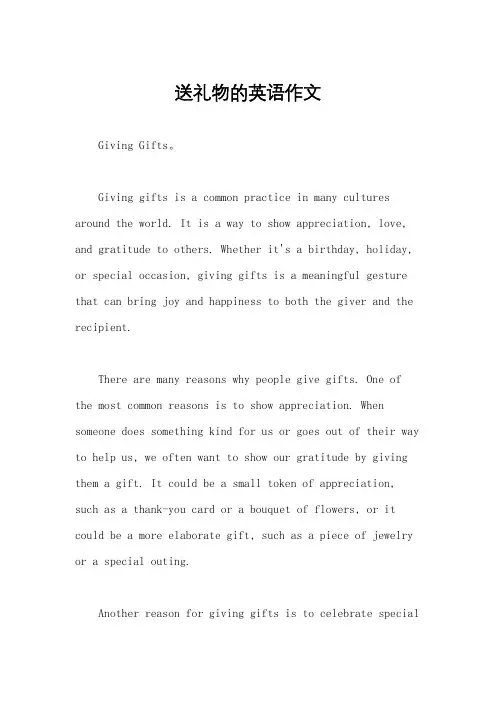 送礼物的英语作文

Giving Gifts。

Giving gifts is a common practice in many cultures around the world. It is a way to show appreciation, love, and gratitude to others. Whether it's a birthday, holiday, or special occasion, giving gifts is a meaningful gesture that can bring joy and happiness to both the giver and the recipient.

There are many reasons why people give gifts. One of the most common reasons is to show appreciation. When someone does something kind for us or goes out of their way to help us, we often want to show our gratitude by giving them a gift. It could be a small token of appreciation, such as a thank-you card or a bouquet of flowers, or it could be a more elaborate gift, such as a piece of jewelry or a special outing.

Another reason for giving gifts is to celebrate special